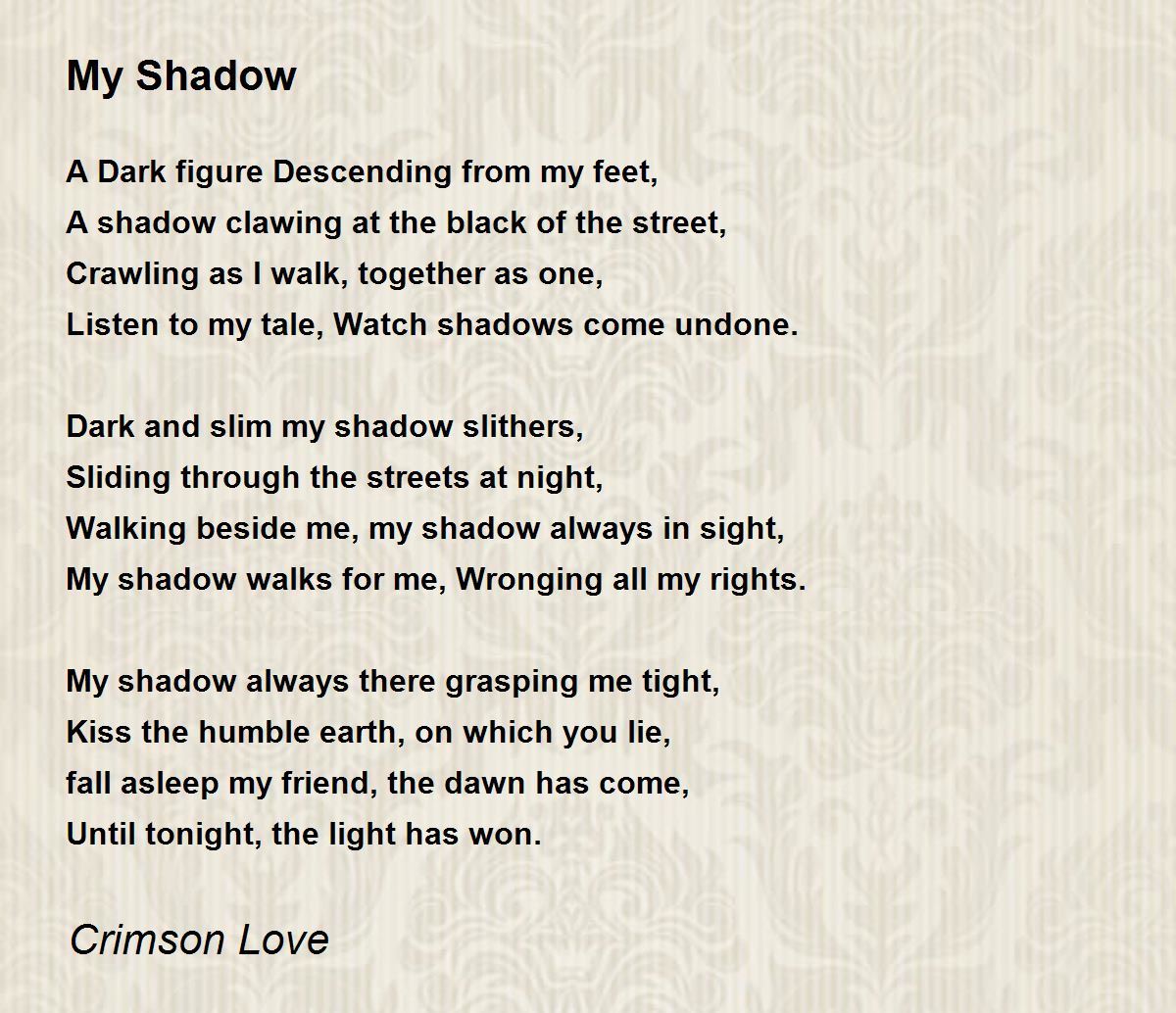 My Shadow

A Dark figure Descending from my feet,
A shadow clawing at the black of the street,
Crawling as I walk, together as one,
Listen to my tale, Watch shadows come undone.

Dark and slim my shadow slithers,
Sliding through the streets at night,
Walking beside me, my shadow always in sight,
My shadow walks for me, Wronging all my rights.

My shadow always there grasping me tight,
Kiss the humble earth, on which you lie,
fall asleep my friend, the dawn has come,
Until tonight, the light has won.

Crimson Love